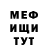 МЕФ
ИЩИ
ТУТ